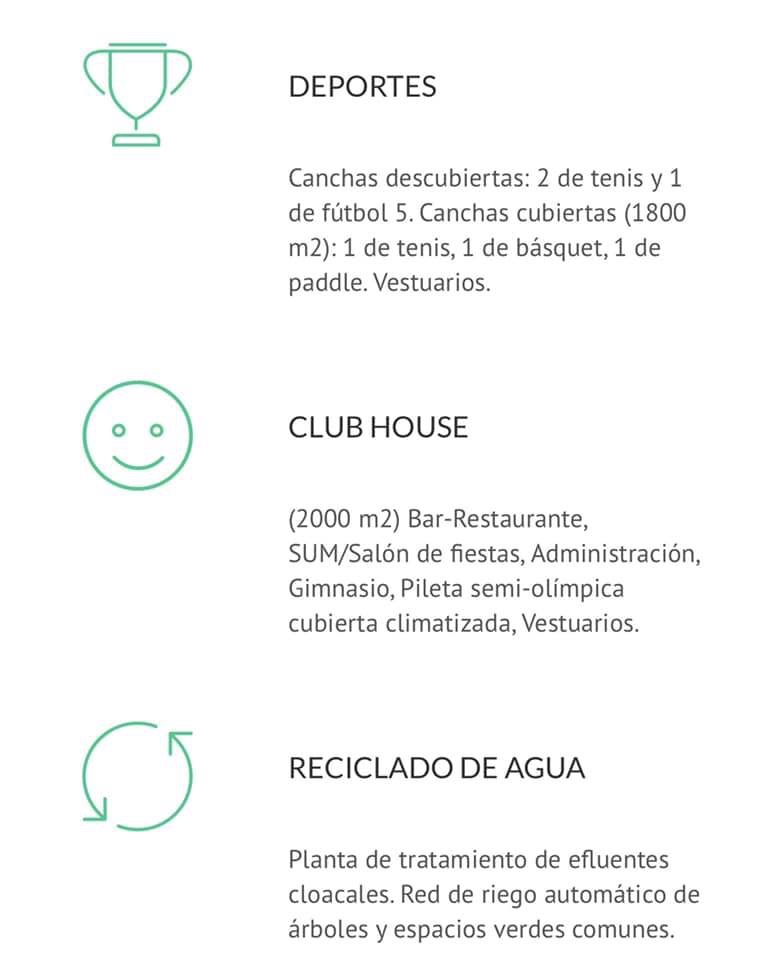 DEPORTES

Canchas descubiertas: 2 de tenis y 1 de fútbol 5. Canchas cubiertas (1800 m2): 1 de tenis, 1 de básquet, 1 de paddle. Vestuarios.

CLUB HOUSE

(2000 m2) Bar-Restaurante, SUM/Salón de fiestas, Administración, Gimnasio, Pileta semi-olímpica cubierta climatizada, Vestuarios.

RECICLADO DE AGUA

Planta de tratamiento de efluentes cloacales. Red de riego automático de árboles y espacios verdes comunes.